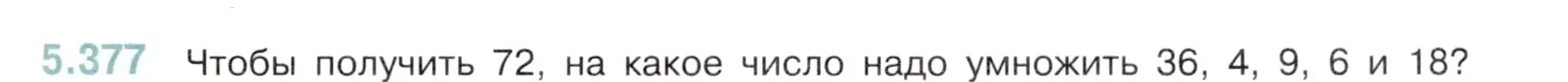 5.377 Чтобы получить 72, на какое число надо умножить 36, 4, 9, 6 и 18?